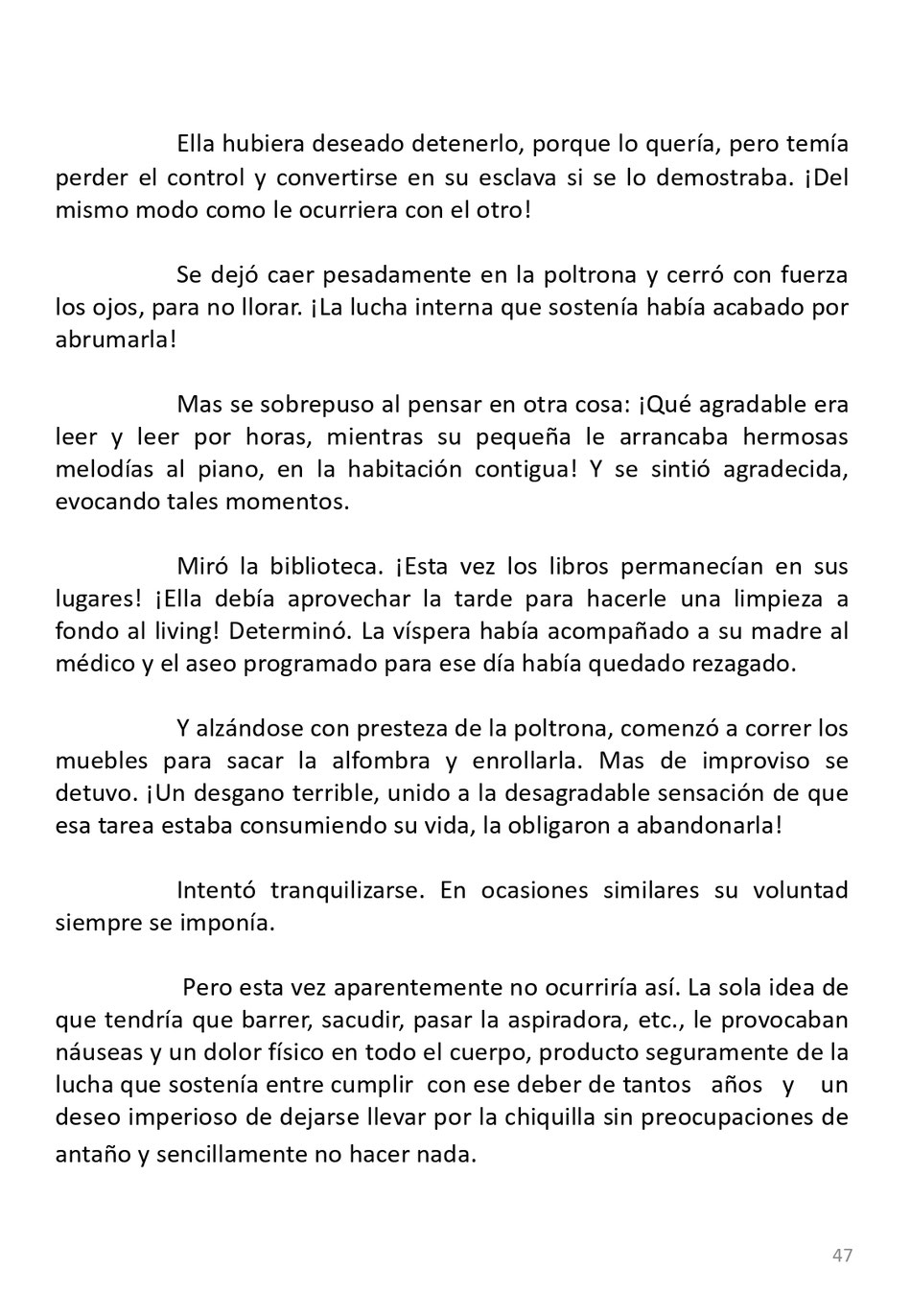 Ella hubiera deseado detenerlo, porque lo quería, pero temía perder el control y convertirse en su esclava si se lo demostraba. ¡Del mismo modo como le ocurriera con el otro!

Se dejó caer pesadamente en la poltrona y cerró con fuerza los ojos, para no llorar. ¡La lucha interna que sostenía había acabado por abrumarla!

Mas se sobrepuso al pensar en otra cosa: ¡Qué agradable era leer y leer por horas, mientras su pequeña le arrancaba hermosas melodías al piano, en la habitación contigua! Y se sintió agradecida, evocando tales momentos.

Miró la biblioteca. ¡Esta vez los libros permanecían en sus lugares! ¡Ella debía aprovechar la tarde para hacerle una limpieza a fondo al living! Determinó. La víspera había acompañado a su madre al médico y el aseo programado para ese día había quedado rezagado.

Y alzándose con presteza de la poltrona, comenzó a correr los muebles para sacar la alfombra y enrollarla. Mas de improviso se detuvo. ¡Un desgano terrible, unido a la desagradable sensación de que esa tarea estaba consumiendo su vida, la obligaron a abandonarla!

Intentó tranquilizarse. En ocasiones similares su voluntad siempre se imponía.

Pero esta vez aparentemente no ocurriría así. La sola idea de que tendría que barrer, sacudir, pasar la aspiradora, etc., le provocaban náuseas y un dolor físico en todo el cuerpo, producto seguramente de la lucha que sostenía entre cumplir con ese deber de tantos años y un deseo imperioso de dejarse llevar por la chiquilla sin preocupaciones de antaño y sencillamente no hacer nada.

47